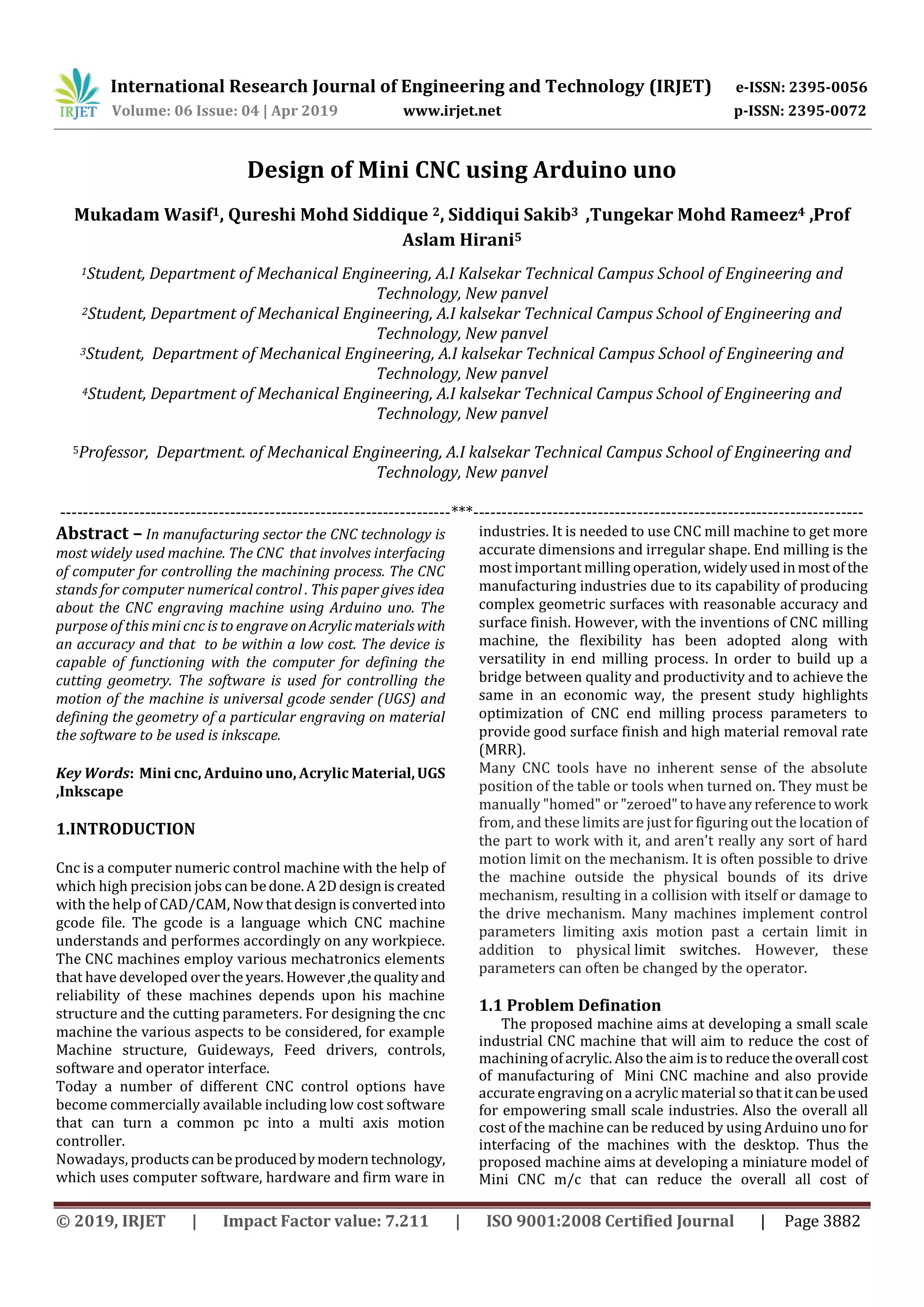 IRJET International Research Journal of Engineering and Technology (IRJET) e-ISSN: 2395-0056
Volume: 06 Issue: 04 | Apr 2019 www.irjet.net p-ISSN: 2395-0072

Design of Mini CNC using Arduino uno

Mukadam Wasif$^1$, Qureshi Mohd Siddique $^2$, Siddiqui Sakib$^3$ ,Tungekar Mohd Rameez$^4$ ,Prof Aslam Hirani$^5$

$^1$Student, Department of Mechanical Engineering, A.I Kalsekar Technical Campus School of Engineering and Technology, New panvel
$^2$Student, Department of Mechanical Engineering, A.I kalsekar Technical Campus School of Engineering and Technology, New panvel
$^3$Student, Department of Mechanical Engineering, A.I kalsekar Technical Campus School of Engineering and Technology, New panvel
$^4$Student, Department of Mechanical Engineering, A.I kalsekar Technical Campus School of Engineering and Technology, New panvel

$^5$Professor, Department. of Mechanical Engineering, A.I kalsekar Technical Campus School of Engineering and Technology, New panvel

---------------------------------------------------------------------***---------------------------------------------------------------------

Abstract – In manufacturing sector the CNC technology is most widely used machine. The CNC that involves interfacing of computer for controlling the machining process. The CNC stands for computer numerical control . This paper gives idea about the CNC engraving machine using Arduino uno. The purpose of this mini cnc is to engrave on Acrylic materials with an accuracy and that to be within a low cost. The device is capable of functioning with the computer for defining the cutting geometry. The software is used for controlling the motion of the machine is universal gcode sender (UGS) and defining the geometry of a particular engraving on material the software to be used is inkscape.

Key Words: Mini cnc, Arduino uno, Acrylic Material, UGS ,Inkscape

1.INTRODUCTION

Cnc is a computer numeric control machine with the help of which high precision jobs can be done. A 2D design is created with the help of CAD/CAM, Now that design is converted into gcode file. The gcode is a language which CNC machine understands and performes accordingly on any workpiece. The CNC machines employ various mechatronics elements that have developed over the years. However ,the quality and reliability of these machines depends upon his machine structure and the cutting parameters. For designing the cnc machine the various aspects to be considered, for example Machine structure, Guideways, Feed drivers, controls, software and operator interface.
Today a number of different CNC control options have become commercially available including low cost software that can turn a common pc into a multi axis motion controller.
Nowadays, products can be produced by modern technology, which uses computer software, hardware and firm ware in industries. It is needed to use CNC mill machine to get more accurate dimensions and irregular shape. End milling is the most important milling operation, widely used in most of the manufacturing industries due to its capability of producing complex geometric surfaces with reasonable accuracy and surface finish. However, with the inventions of CNC milling machine, the flexibility has been adopted along with versatility in end milling process. In order to build up a bridge between quality and productivity and to achieve the same in an economic way, the present study highlights optimization of CNC end milling process parameters to provide good surface finish and high material removal rate (MRR).
Many CNC tools have no inherent sense of the absolute position of the table or tools when turned on. They must be manually "homed" or "zeroed" to have any reference to work from, and these limits are just for figuring out the location of the part to work with it, and aren't really any sort of hard motion limit on the mechanism. It is often possible to drive the machine outside the physical bounds of its drive mechanism, resulting in a collision with itself or damage to the drive mechanism. Many machines implement control parameters limiting axis motion past a certain limit in addition to physical limit switches. However, these parameters can often be changed by the operator.

1.1 Problem Defination
The proposed machine aims at developing a small scale industrial CNC machine that will aim to reduce the cost of machining of acrylic. Also the aim is to reduce the overall cost of manufacturing of Mini CNC machine and also provide accurate engraving on a acrylic material so that it can be used for empowering small scale industries. Also the overall all cost of the machine can be reduced by using Arduino uno for interfacing of the machines with the desktop. Thus the proposed machine aims at developing a miniature model of Mini CNC m/c that can reduce the overall all cost of

© 2019, IRJET | Impact Factor value: 7.211 | ISO 9001:2008 Certified Journal | Page 3882